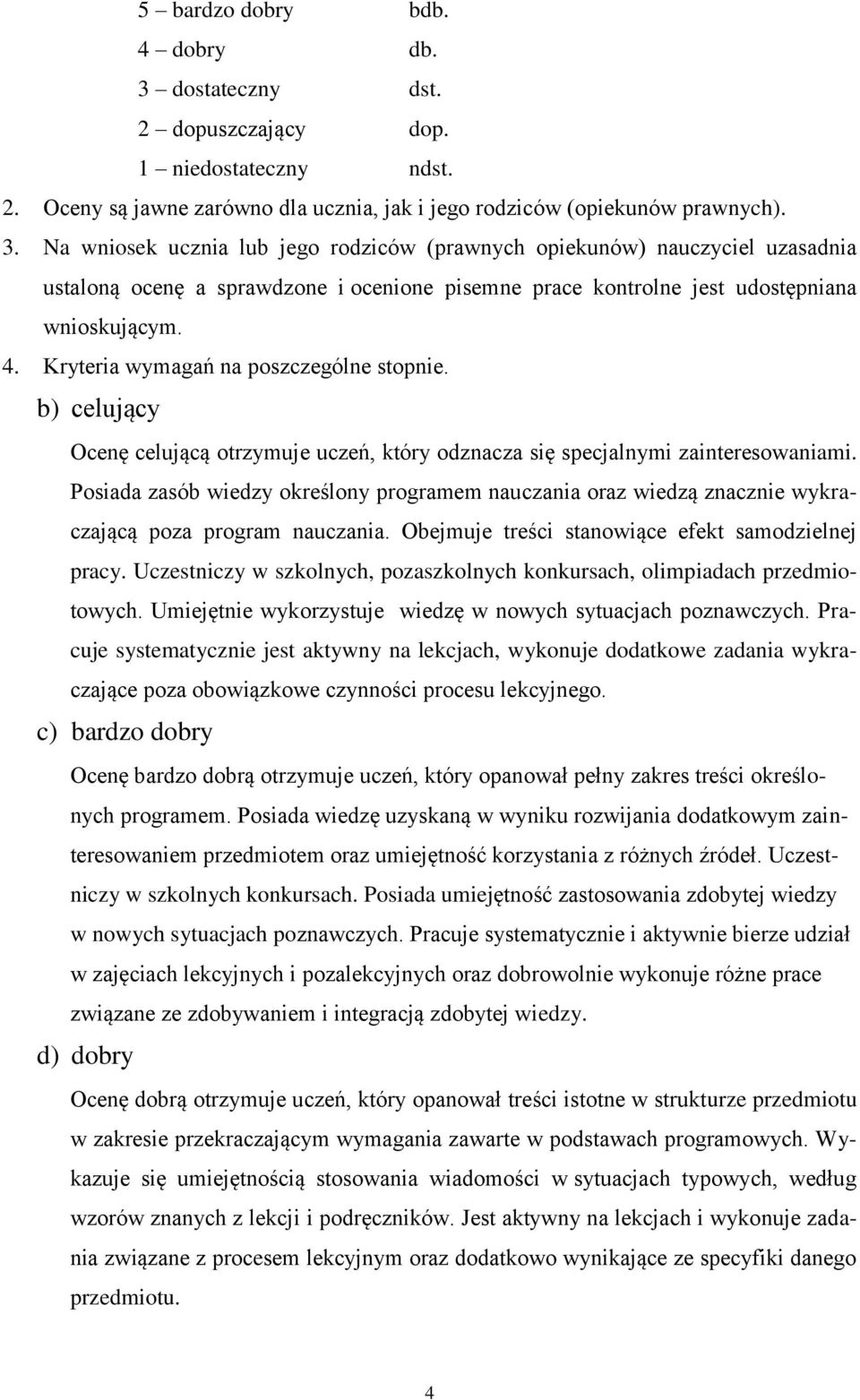 5 – bardzo dobry bdb.
4 – dobry db.
3 – dostateczny dst.
2 – dopuszczający dop.
1 – niedostateczny ndst.

2. Oceny są jawne zarówno dla ucznia, jak i jego rodziców (opiekunów prawnych).
3. Na wniosek ucznia lub jego rodziców (prawnych opiekunów) nauczyciel uzasadnia ustaloną ocenę a sprawdzone i ocenione pisemne prace kontrolne jest udostępniana wnioskującym.
4. Kryteria wymagań na poszczególne stopnie.

b) celujący

Ocenę celującą otrzymuje uczeń, który odznacza się specjalnymi zainteresowaniami. Posiada zasób wiedzy określony programem nauczania oraz wiedzą znacznie wykraczającą poza program nauczania. Obejmuje treści stanowiące efekt samodzielnej pracy. Uczestniczy w szkolnych, pozaszkolnych konkursach, olimpiadach przedmiotowych. Umiejętnie wykorzystuje wiedzę w nowych sytuacjach poznawczych. Pracuje systematycznie jest aktywny na lekcjach, wykonuje dodatkowe zadania wykraczające poza obowiązkowe czynności procesu lekcyjnego.

c) bardzo dobry

Ocenę bardzo dobrą otrzymuje uczeń, który opanował pełny zakres treści określonych programem. Posiada wiedzę uzyskaną w wyniku rozwijania dodatkowym zainteresowaniem przedmiotem oraz umiejętność korzystania z różnych źródeł. Uczestniczy w szkolnych konkursach. Posiada umiejętność zastosowania zdobytej wiedzy w nowych sytuacjach poznawczych. Pracuje systematycznie i aktywnie bierze udział w zajęciach lekcyjnych i pozalekcyjnych oraz dobrowolnie wykonuje różne prace związane ze zdobywaniem i integracją zdobytej wiedzy.

d) dobry

Ocenę dobrą otrzymuje uczeń, który opanował treści istotne w strukturze przedmiotu w zakresie przekraczającym wymagania zawarte w podstawach programowych. Wykazuje się umiejętnością stosowania wiadomości w sytuacjach typowych, według wzorów znanych z lekcji i podręczników. Jest aktywny na lekcjach i wykonuje zadania związane z procesem lekcyjnym oraz dodatkowo wynikające ze specyfiki danego przedmiotu.

4